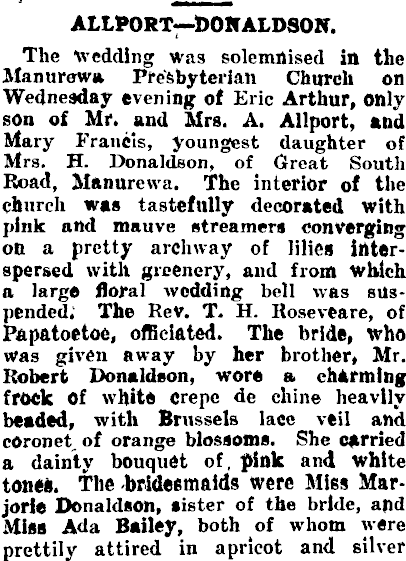 ALLPORT—DONALDSON.

The wedding was solemnised in the Manurewa Presbyterian Church on Wednesday evening of Eric Arthur, only son of Mr. and Mrs. A. Allport, and Mary Francis, youngest daughter of Mrs. H. Donaldson, of Great South Road, Manurewa. The interior of the church was tastefully decorated with pink and mauve streamers converging on a pretty archway of lilies interspersed with greenery, and from which a large floral wedding bell was suspended. The Rev. T. H. Roseveare, of Papatoetoe, officiated. The bride, who was given away by her brother, Mr. Robert Donaldson, wore a charming frock of white crepe de chine heavily beaded, with Brussels lace veil and coronet of orange blossoms. She carried a dainty bouquet of pink and white tones. The bridesmaids were Miss Marjorie Donaldson, sister of the bride, and Miss Ada Bailey, both of whom were prettily attired in apricot and silver